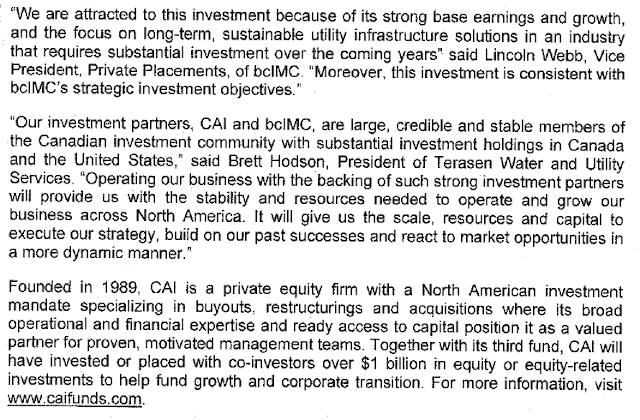 "We are attracted to this investment because of its strong base earnings and growth, and the focus on long-term, sustainable utility infrastructure solutions in an industry that requires substantial investment over the coming years" said Lincoln Webb, Vice President, Private Placements, of bcIMC. "Moreover, this investment is consistent with bcIMC's strategic investment objectives."

"Our investment partners, CAI and bcIMC, are large, credible and stable members of the Canadian investment community with substantial investment holdings in Canada and the United States," said Brett Hodson, President of Terasen Water and Utility Services. "Operating our business with the backing of such strong investment partners will provide us with the stability and resources needed to operate and grow our business across North America. It will give us the scale, resources and capital to execute our strategy, build on our past successes and react to market opportunities in a more dynamic manner."

Founded in 1989, CAI is a private equity firm with a North American investment mandate specializing in buyouts, restructurings and acquisitions where its broad operational and financial expertise and ready access to capital position it as a valued partner for proven, motivated management teams. Together with its third fund, CAI will have invested or placed with co-investors over $1 billion in equity or equity-related investments to help fund growth and corporate transition. For more information, visit www.caifunds.com.